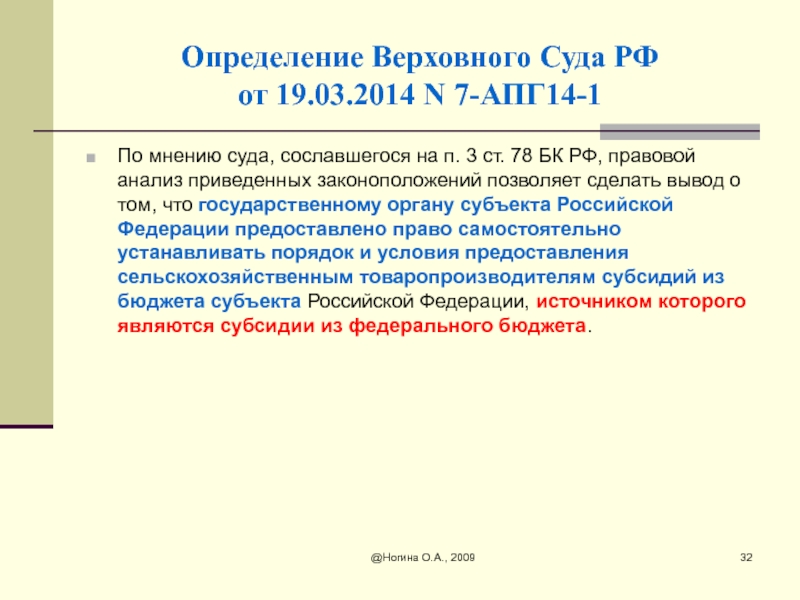 Определение Верховного Суда РФ от 19.03.2014 N 7-АПГ14-1

По мнению суда, сославшегося на п. 3 ст. 78 БК РФ, правовой анализ приведенных законоположений позволяет сделать вывод о том, что государственному органу субъекта Российской Федерации предоставлено право самостоятельно устанавливать порядок и условия предоставления сельскохозяйственным товаропроизводителям субсидий из бюджета субъекта Российской Федерации, источником которого являются субсидии из федерального бюджета.

@Ногина О.А., 2009

32